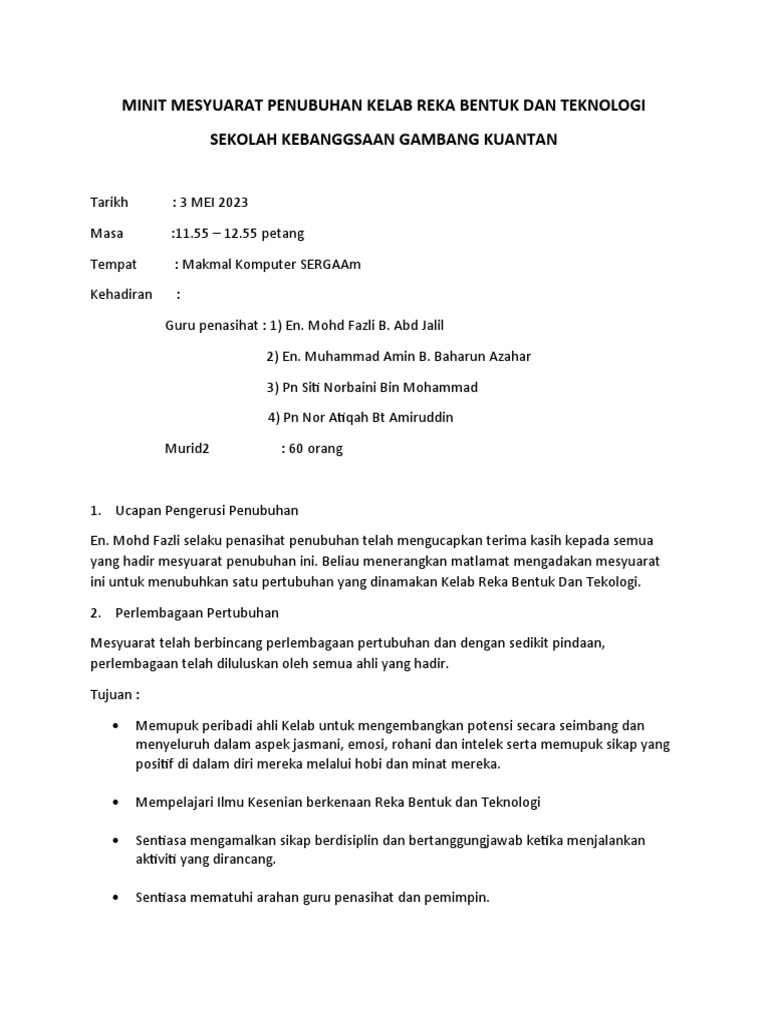 MINIT MESYUARAT PENUBUHAN KELAB REKA BENTUK DAN TEKNOLOGI

SEKOLAH KEBANGGSAAN GAMBANG KUANTAN

Tarikh : 3 MEI 2023

Masa :11.55 – 12.55 petang

Tempat : Makmal Komputer SERGAAm

Kehadiran :

Guru penasihat : 1) En. Mohd Fazli B. Abd Jalil

2) En. Muhammad Amin B. Baharun Azahar

3) Pn Siti Norbaini Bin Mohammad

4) Pn Nor Atiqah Bt Amiruddin

Murid2 : 60 orang

1. Ucapan Pengerusi Penubuhan

En. Mohd Fazli selaku penasihat penubuhan telah mengucapkan terima kasih kepada semua yang hadir mesyuarat penubuhan ini. Beliau menerangkan matlamat mengadakan mesyuarat ini untuk menubuhkan satu pertubuhan yang dinamakan Kelab Reka Bentuk Dan Tekologi.

2. Perlembagaan Pertubuhan

Mesyuarat telah berbincang perlembagaan pertubuhan dan dengan sedikit pindaan, perlembagaan telah diluluskan oleh semua ahli yang hadir.

Tujuan :

• Memupuk peribadi ahli Kelab untuk mengembangkan potensi secara seimbang dan menyeluruh dalam aspek jasmani, emosi, rohani dan intelek serta memupuk sikap yang positif di dalam diri mereka melalui hobi dan minat mereka.

• Mempelajari Ilmu Kesenian berkenaan Reka Bentuk dan Teknologi

• Sentiasa mengamalkan sikap berdisiplin dan bertanggungjawab ketika menjalankan aktiviti yang dirancang.

• Sentiasa mematuhi arahan guru penasihat dan pemimpin.